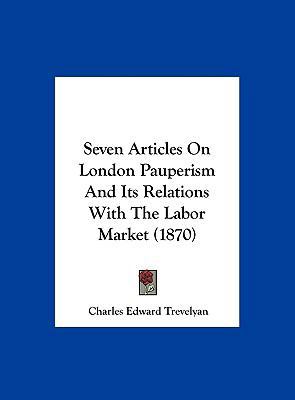 Seven Articles On London Pauperism And Its Relations With The Labor Market (1870)

Charles Edward Trevelyan